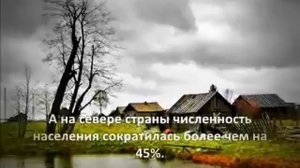 А на севере страны численность населения сократилась более чем на 45%.